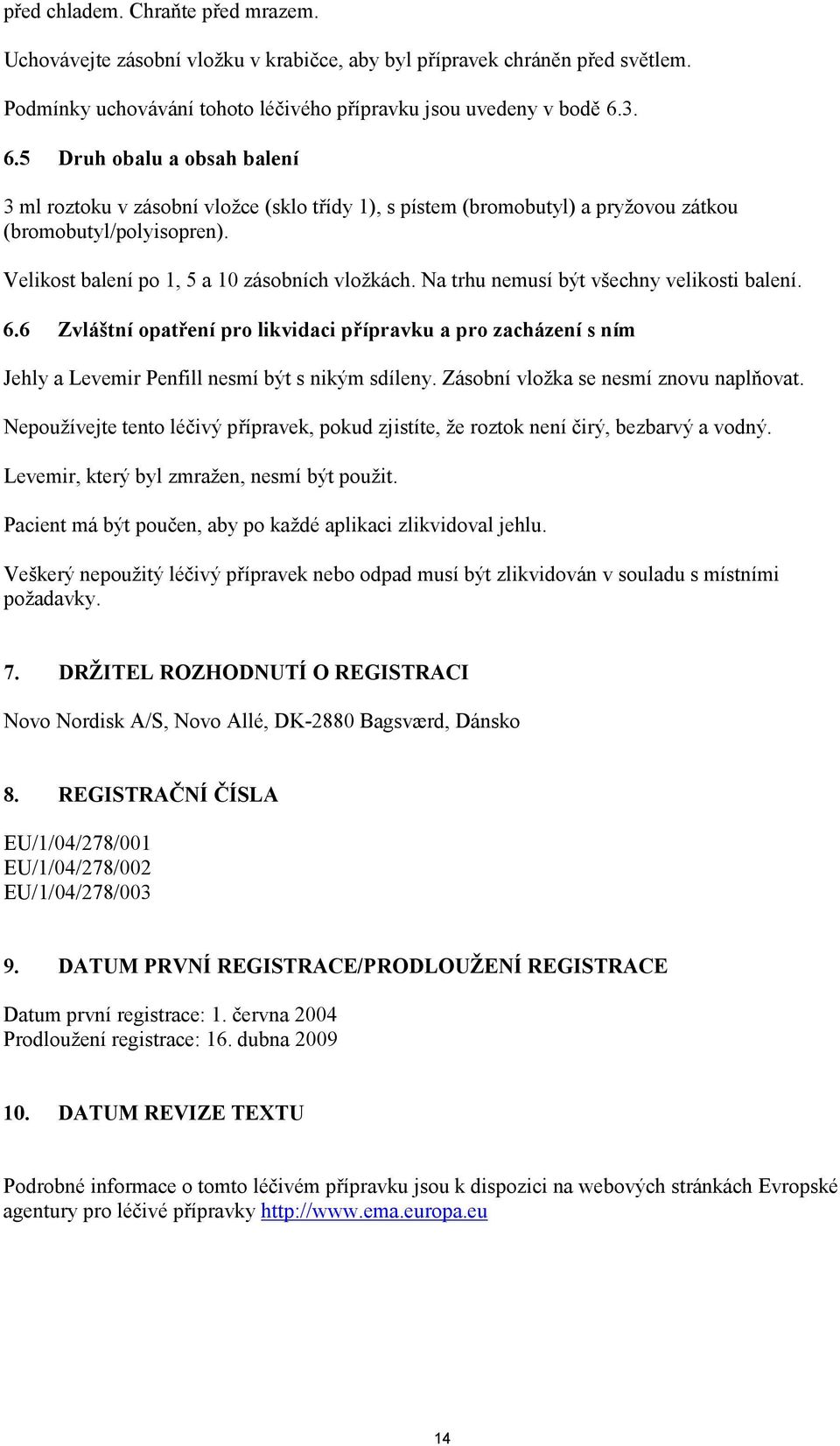 před chladem. Chraňte před mrazem.

Uchovávejte zásobní vložku v krabičce, aby byl přípravek chráněn před světlem.

Podmínky uchovávání tohoto léčivého přípravku jsou uvedeny v bodě 6.3.

6.5 Druh obalu a obsah balení

3 ml roztoku v zásobní vložce (sklo třídy 1), s pístem (bromobutyl) a pryžovou zátkou (bromobutyl/polyisopren).

Velikost balení po 1, 5 a 10 zásobních vložkách. Na trhu nemusí být všechny velikosti balení.

6.6 Zvláštní opatření pro likvidaci přípravku a pro zacházení s ním

Jehly a Levemir Penfill nesmí být s nikým sdíleny. Zásobní vložka se nesmí znovu naplňovat.

Nepoužívejte tento léčivý přípravek, pokud zjistíte, že roztok není čirý, bezbarvý a vodný.

Levemir, který byl zmražen, nesmí být použit.

Pacient má být poučen, aby po každé aplikaci zlikvidoval jehlu.

Veškerý nepoužitý léčivý přípravek nebo odpad musí být zlikvidován v souladu s místními požadavky.

7. DRŽITEL ROZHODNUTÍ O REGISTRACI

Novo Nordisk A/S, Novo Allé, DK-2880 Bagsværd, Dánsko

8. REGISTRAČNÍ ČÍSLA

EU/1/04/278/001
EU/1/04/278/002
EU/1/04/278/003

9. DATUM PRVNÍ REGISTRACE/PRODLOUŽENÍ REGISTRACE

Datum první registrace: 1. června 2004
Prodloužení registrace: 16. dubna 2009

10. DATUM REVIZE TEXTU

Podrobné informace o tomto léčivém přípravku jsou k dispozici na webových stránkách Evropské agentury pro léčivé přípravky http://www.ema.europa.eu

14